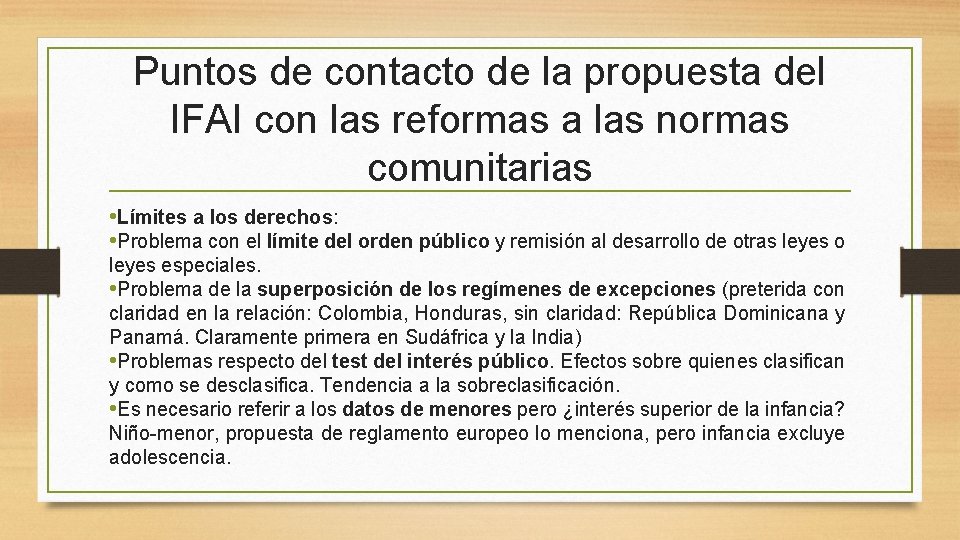 Puntos de contacto de la propuesta del IFAI con las reformas a las normas comunitarias

•Límites a los derechos:
•Problema con el límite del orden público y remisión al desarrollo de otras leyes o leyes especiales.
•Problema de la superposición de los regímenes de excepciones (preterida con claridad en la relación: Colombia, Honduras, sin claridad: República Dominicana y Panamá. Claramente primera en Sudáfrica y la India)
•Problemas respecto del test del interés público. Efectos sobre quienes clasifican y como se desclasifica. Tendencia a la sobreclasificación.
•Es necesario referir a los datos de menores pero ¿interés superior de la infancia? Niño-menor, propuesta de reglamento europeo lo menciona, pero infancia excluye adolescencia.